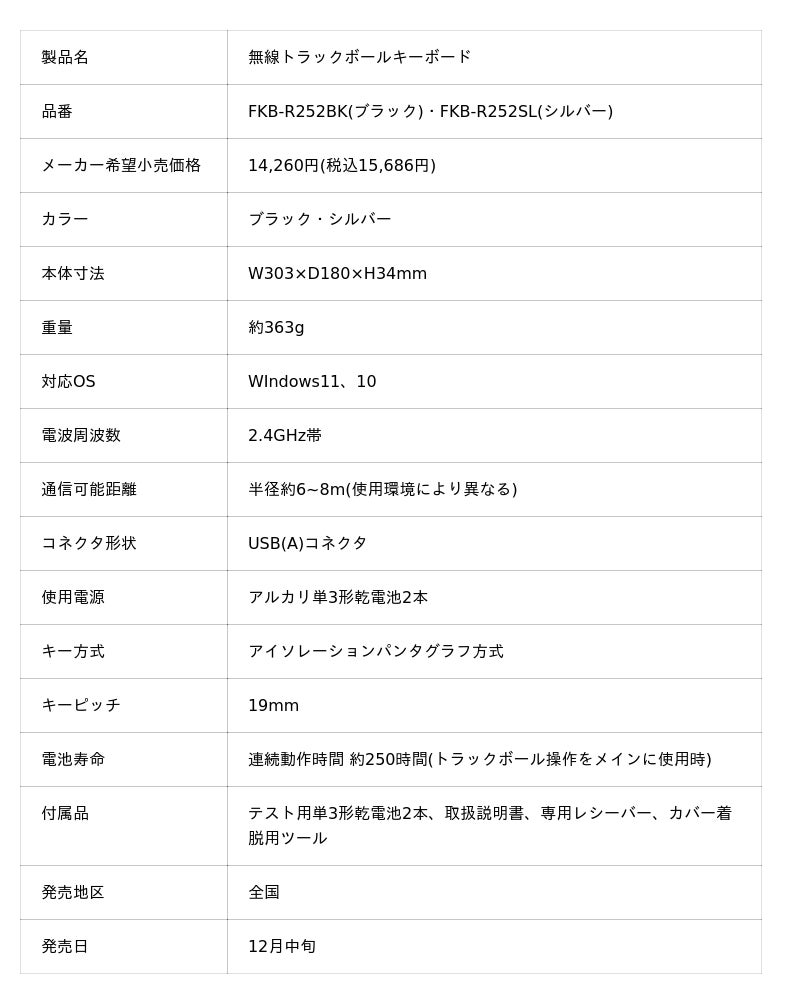 | 製品名 | 無線トラックボールキーボード |
|---|---|
| 品番 | FKB-R252BK(ブラック)・FKB-R252SL(シルバー) |
| メーカー希望小売価格 | 14,260円(税込15,686円) |
| カラー | ブラック・シルバー |
| 本体寸法 | W303×D180×H34mm |
| 重量 | 約363g |
| 対応OS | WIndows11、10 |
| 電波周波数 | 2.4GHz帯 |
| 通信可能距離 | 半径約6~8m(使用環境により異なる) |
| コネクタ形状 | USB(A)コネクタ |
| 使用電源 | アルカリ単3形乾電池2本 |
| キー方式 | アイソレーションパンタグラフ方式 |
| キーピッチ | 19mm |
| 電池寿命 | 連続動作時間 約250時間(トラックボール操作をメインに使用時) |
| 付属品 | テスト用単3形乾電池2本、取扱説明書、専用レシーバー、カバー着脱用ツール |
| 発売地区 | 全国 |
| 発売日 | 12月中旬 |